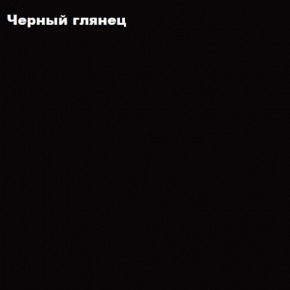 Черный глянец